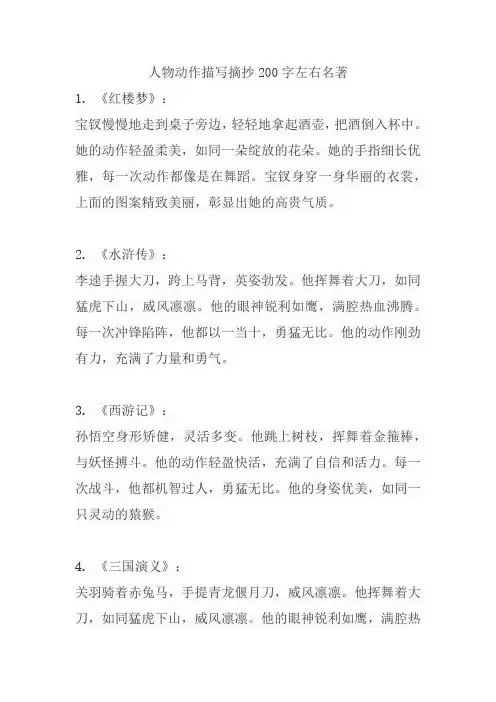 人物动作描写摘抄 200 字左右名著

1. 《红楼梦》：
宝钗慢慢地走到桌子旁边，轻轻地拿起酒壶，把酒倒入杯中。她的动作轻盈柔美，如同一朵绽放的花朵。她的手指细长优雅，每一次动作都像是在舞蹈。宝钗身穿一身华丽的衣裳，上面的图案精致美丽，彰显出她的高贵气质。

2. 《水浒传》：
李逵手握大刀，跨上马背，英姿勃发。他挥舞着大刀，如同猛虎下山，威风凛凛。他的眼神锐利如鹰，满腔热血沸腾。每一次冲锋陷阵，他都以一当十，勇猛无比。他的动作刚劲有力，充满了力量和勇气。

3. 《西游记》：
孙悟空身形矫健，灵活多变。他跳上树枝，挥舞着金箍棒，与妖怪搏斗。他的动作轻盈快活，充满了自信和活力。每一次战斗，他都机智过人，勇猛无比。他的身姿优美，如同一只灵动的猿猴。

4. 《三国演义》：
关羽骑着赤兔马，手提青龙偃月刀，威风凛凛。他挥舞着大刀，如同猛虎下山，威风凛凛。他的眼神锐利如鹰，满腔热